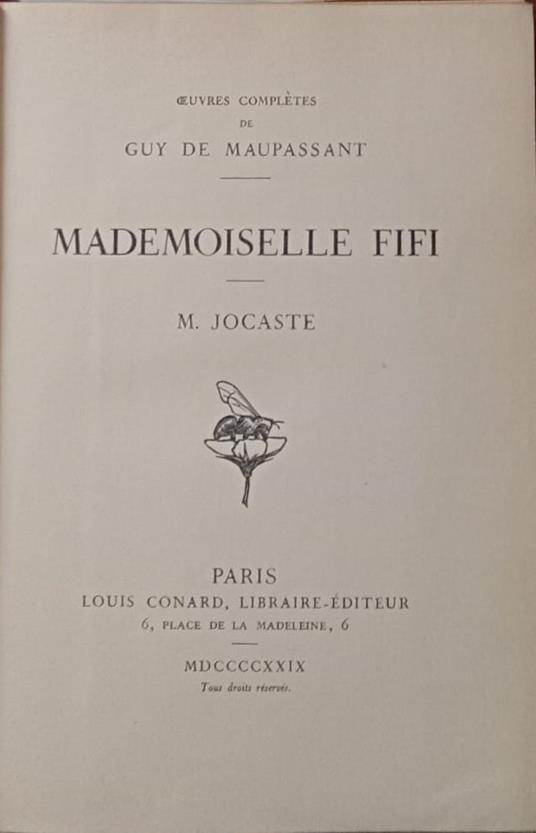 ŒUVRES COMPLÈTES
DE
GUY DE MAUPASSANT

MADEMOISELLE FIFI

M. JOCASTE

PARIS
LOUIS CONARD, LIBRAIRE-ÉDITEUR
6, PLACE DE LA MADELEINE, 6

MDCCCCXXIX
Tous droits réservés.